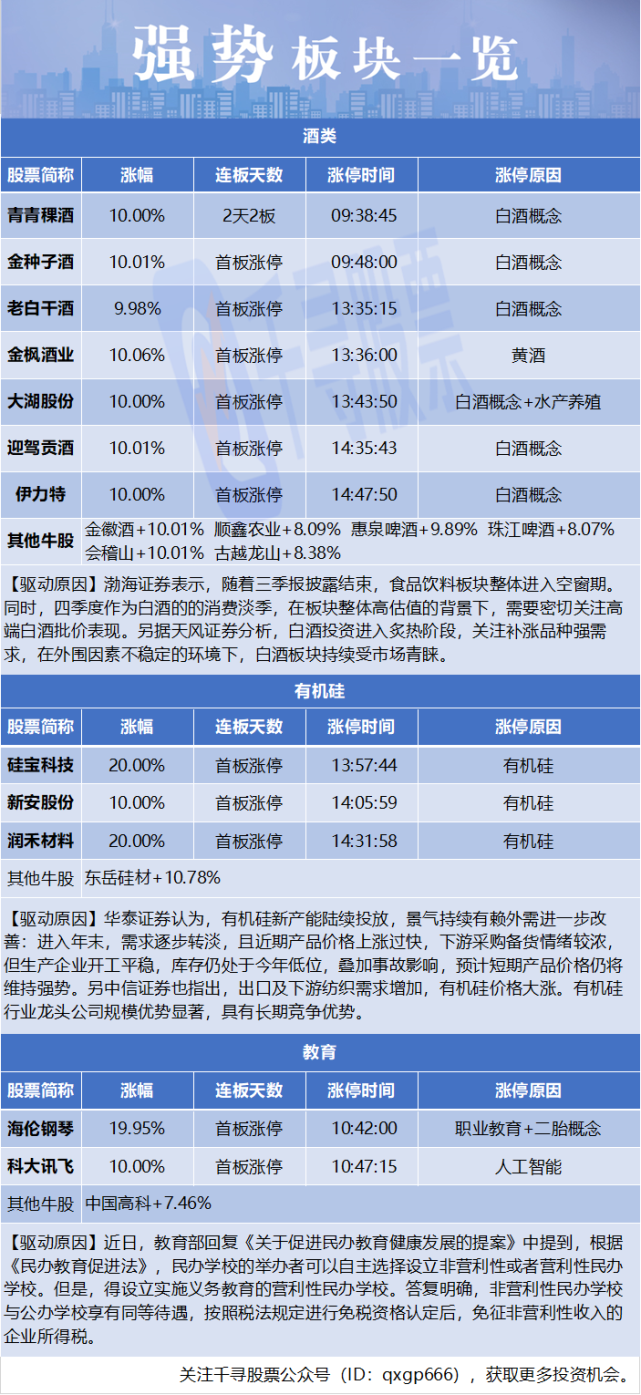 强势板块一览

酒类

| 股票简称 | 涨幅 | 连板天数 | 涨停时间 | 涨停原因 |
|---|---|---|---|---|
| 青青稞酒 | 10.00% | 2天2板 | 09:38:45 | 白酒概念 |
| 金种子酒 | 10.01% | 首板涨停 | 09:48:00 | 白酒概念 |
| 老白干酒 | 9.98% | 首板涨停 | 13:35:15 | 白酒概念 |
| 金枫酒业 | 10.06% | 首板涨停 | 13:36:00 | 黄酒 |
| 大湖股份 | 10.00% | 首板涨停 | 13:43:50 | 白酒概念+水产养殖 |
| 迎驾贡酒 | 10.01% | 首板涨停 | 14:35:43 | 白酒概念 |
| 伊力特 | 10.00% | 首板涨停 | 14:47:50 | 白酒概念 |

其他牛股 金徽酒+10.01% 顺鑫农业+8.09% 惠泉啤酒+9.89% 珠江啤酒+8.07% 会稽山+10.01% 古越龙山+8.38%

【驱动原因】渤海证券表示，随着三季报披露结束，食品饮料板块整体进入空窗期。同时，四季度作为白酒的消费淡季，在板块整体高估值的背景下，需要密切关注高端白酒批价表现。另据天风证券分析，白酒投资进入炙热阶段，关注补涨品种强需求，在外围因素不稳定的环境下，白酒板块持续受市场青睐。

有机硅

| 股票简称 | 涨幅 | 连板天数 | 涨停时间 | 涨停原因 |
|---|---|---|---|---|
| 硅宝科技 | 20.00% | 首板涨停 | 13:57:44 | 有机硅 |
| 新安股份 | 10.00% | 首板涨停 | 14:05:59 | 有机硅 |
| 润禾材料 | 20.00% | 首板涨停 | 14:31:58 | 有机硅 |

其他牛股 东岳硅材+10.78%

【驱动原因】华泰证券认为，有机硅新产能陆续投放，景气持续有赖外需进一步改善：进入年末，需求逐步转淡，且近期产品价格上涨过快，下游采购备货情绪较浓，但生产企业开工平稳，库存仍处于今年低位，叠加事故影响，预计短期产品价格仍将维持强势。另中信证券也指出，出口及下游纺织需求增加，有机硅价格大涨。有机硅行业龙头公司规模优势显著，具有长期竞争优势。

教育

| 股票简称 | 涨幅 | 连板天数 | 涨停时间 | 涨停原因 |
|---|---|---|---|---|
| 海伦钢琴 | 19.95% | 首板涨停 | 10:42:00 | 职业教育+二胎概念 |
| 科大讯飞 | 10.00% | 首板涨停 | 10:47:15 | 人工智能 |

其他牛股 中国高科+7.46%

【驱动原因】近日，教育部回复《关于促进民办教育健康发展的提案》中提到，根据《民办教育促进法》，民办学校的举办者可以自主选择设立非营利性或者营利性民办学校。但是，得设立实施义务教育的营利性民办学校。答复明确，非营利性民办学校与公办学校享有同等待遇，按照税法规定进行免税资格认定后，免征非营利性收入的企业所得税。

关注千寻股票公众号（ID：qxgp666），获取更多投资机会。